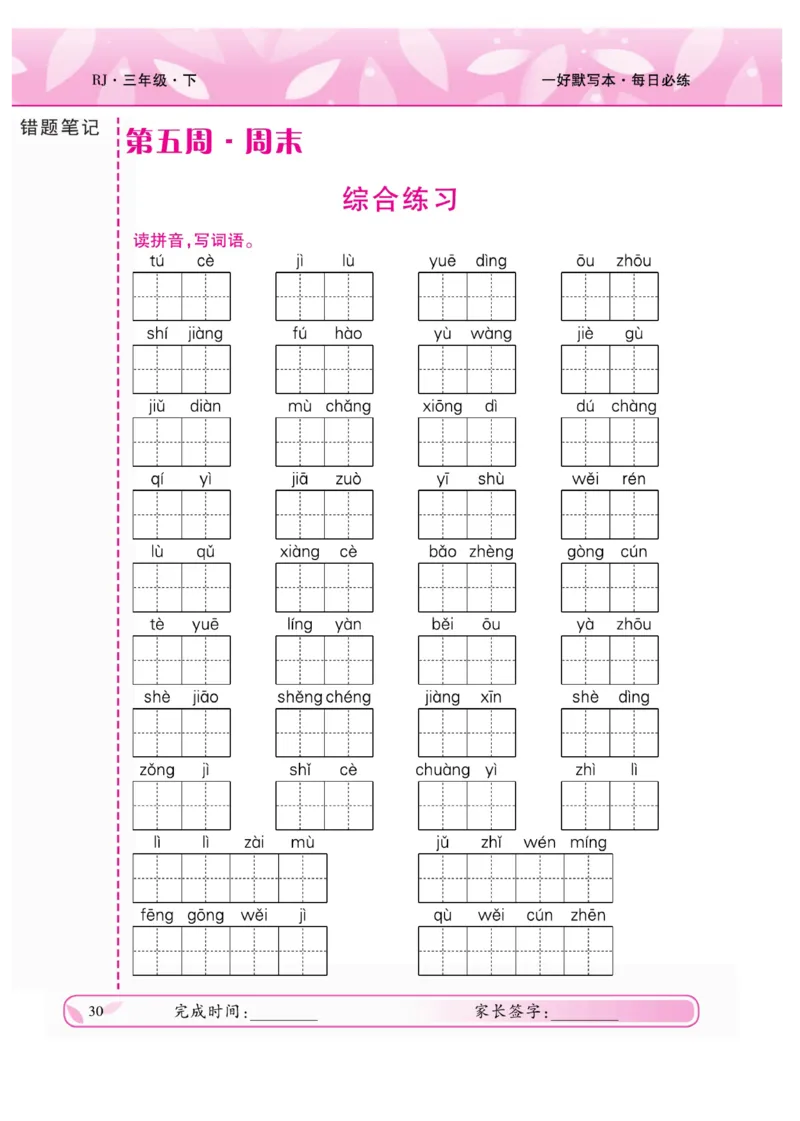 RJ · 三年级 · 下

一好默写本 · 每日必练

错题笔记

第五周 · 周末

综合练习

读拼音，写词语。

tú cè　　jì lù　　yuē dìng　　ōu zhōu

shí jiàng　　fú hào　　yù wàng　　jiè gù

jiǔ diàn　　mù chǎng　　xiōng dì　　dú chàng

qí yì　　jiā zuò　　yī shù　　wěi rén

lù qǔ　　xiàng cè　　bǎo zhèng　　gòng cún

tè yuē　　líng yàn　　běi ōu　　yà zhōu

shè jiāo　　shěng chéng　　jiàng xīn　　shè dìng

zǒng jì　　shǐ cè　　chuàng yì　　zhì lì

lì lì zài mù　　jǔ zhǐ wén míng

fēng gōng wěi jì　　qù wěi cún zhēn

30　　完成时间：________　　家长签字：________